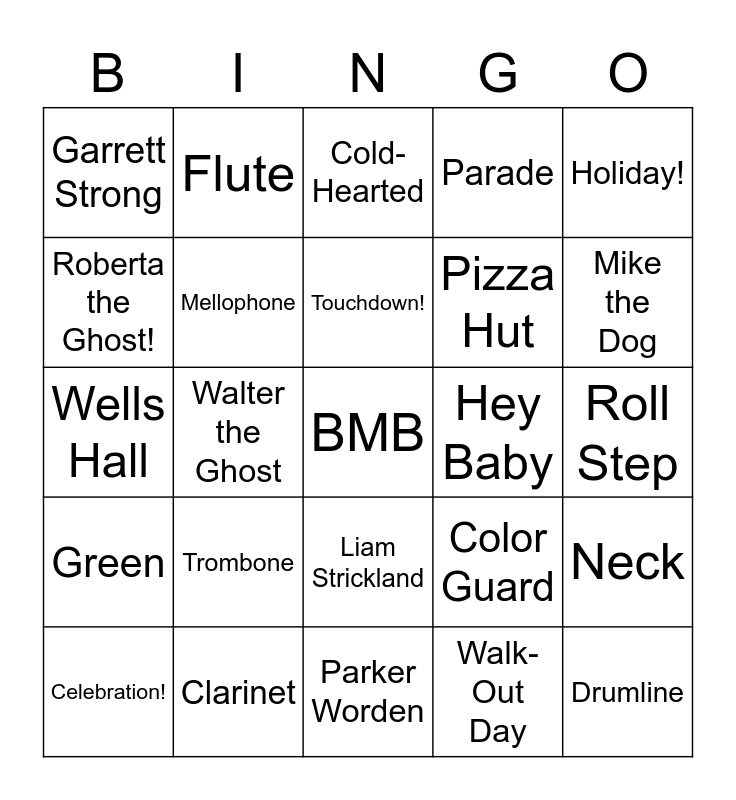 | B | I | N | G | O |
|---|---|---|---|---|
| Garrett Strong | Flute | Cold-Hearted | Parade | Holiday! |
| Roberta the Ghost! | Mellophone | Touchdown! | Pizza Hut | Mike the Dog |
| Wells Hall | Walter the Ghost | BMB | Hey Baby | Roll Step |
| Green | Trombone | Liam Strickland | Color Guard | Neck |
| Celebration! | Clarinet | Parker Worden | Walk-Out Day | Drumline |